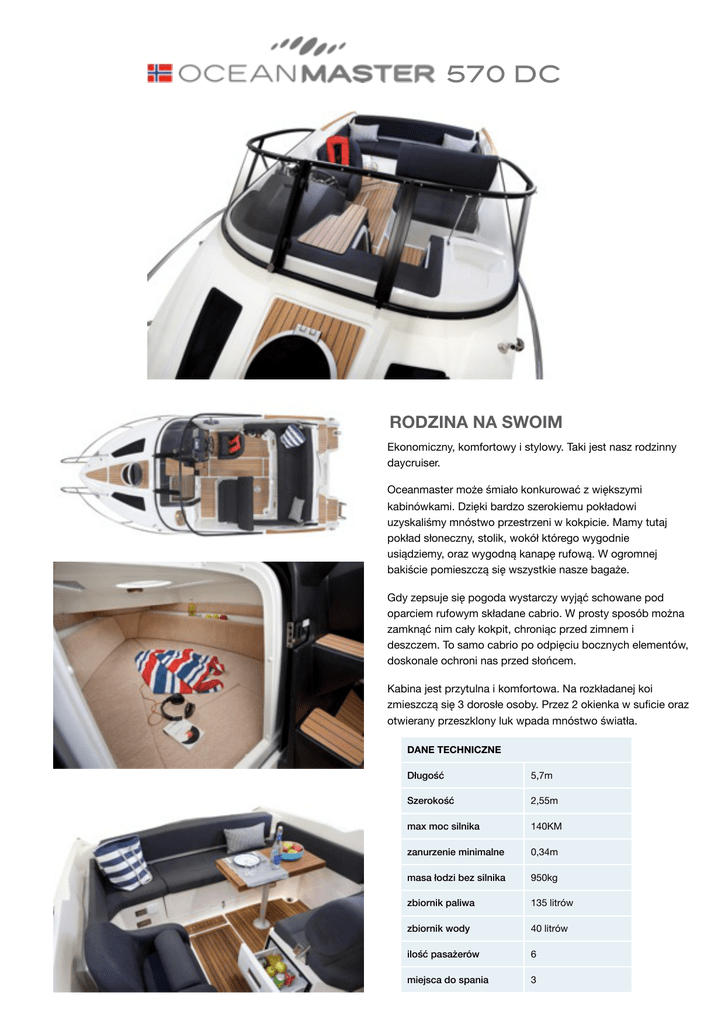 OCEANMASTER 570 DC

RODZINA NA SWOIM

Ekonomiczny, komfortowy i stylowy. Taki jest nasz rodzinny daycruiser.

Oceanmaster może śmiało konkurować z większymi kabinówkami. Dzięki bardzo szerokiemu pokładowi uzyskaliśmy mnóstwo przestrzeni w kokpicie. Mamy tutaj pokład słoneczny, stolik, wokół którego wygodnie usiądziemy, oraz wygodną kanapę rufową. W ogromnej bakiście pomieszczą się wszystkie nasze bagaże.

Gdy zepsuje się pogoda wystarczy wyjąć schowane pod oparciem rufowym składane cabrio. W prosty sposób można zamknąć nim cały kokpit, chroniąc przed zimnem i deszczem. To samo cabrio po odpięciu bocznych elementów, doskonale ochroni nas przed słońcem.

Kabina jest przytulna i komfortowa. Na rozkładanej koi zmieszczą się 3 dorosłe osoby. Przez 2 okienka w suficie oraz otwierany przeszklony luk wpada mnóstwo światła.

| DANE TECHNICZNE | |
|---|---|
| Długość | 5,7m |
| Szerokość | 2,55m |
| max moc silnika | 140KM |
| zanurzenie minimalne | 0,34m |
| masa łodzi bez silnika | 950kg |
| zbiornik paliwa | 135 litrów |
| zbiornik wody | 40 litrów |
| ilość pasażerów | 6 |
| miejsca do spania | 3 |